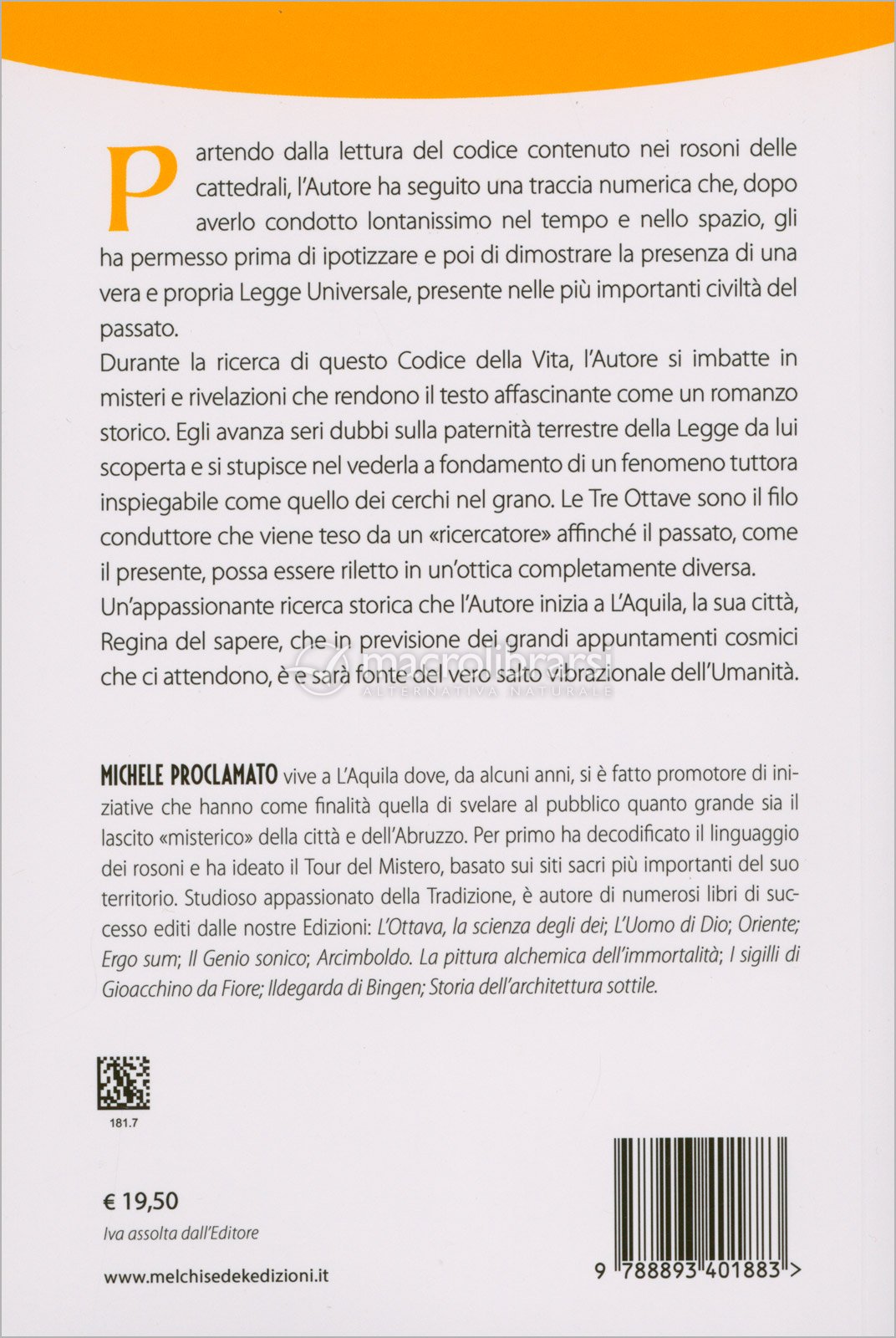 Partendo dalla lettura del codice contenuto nei rosoni delle cattedrali, l'Autore ha seguito una traccia numerica che, dopo averlo condotto lontanissimo nel tempo e nello spazio, gli ha permesso prima di ipotizzare e poi di dimostrare la presenza di una vera e propria Legge Universale, presente nelle più importanti civiltà del passato.
Durante la ricerca di questo Codice della Vita, l'Autore si imbatte in misteri e rivelazioni che rendono il testo affascinante come un romanzo storico. Egli avanza seri dubbi sulla paternità terrestre della Legge da lui scoperta e si stupisce nel vederla a fondamento di un fenomeno tuttora inspiegabile come quello dei cerchi nel grano. Le Tre Ottave sono il filo conduttore che viene teso da un «ricercatore» affinché il passato, come il presente, possa essere riletto in un'ottica completamente diversa.
Un'appassionante ricerca storica che l'Autore inizia a L'Aquila, la sua città, Regina del sapere, che in previsione dei grandi appuntamenti cosmici che ci attendono, è e sarà fonte del vero salto vibrazionale dell'Umanità.

macrolibrarsi
ALTERNATIVA NATURALE

MICHELE PROCLAMATO vive a L'Aquila dove, da alcuni anni, si è fatto promotore di iniziative che hanno come finalità quella di svelare al pubblico quanto grande sia il lascito «misterico» della città e dell'Abruzzo. Per primo ha decodificato il linguaggio dei rosoni e ha ideato il Tour del Mistero, basato sui siti sacri più importanti del suo territorio. Studioso appassionato della Tradizione, è autore di numerosi libri di successo editi dalle nostre Edizioni: L'Ottava, la scienza degli dei; L'Uomo di Dio; Oriente; Ergo sum; Il Genio sonico; Arcimboldo. La pittura alchemica dell'immortalità; I sigilli di Gioacchino da Fiore; Ildegarda di Bingen; Storia dell'architettura sottile.

181.7

€ 19,50
Iva assolta dall'Editore

www.melchisedekedizioni.it

9 788893 401883 >